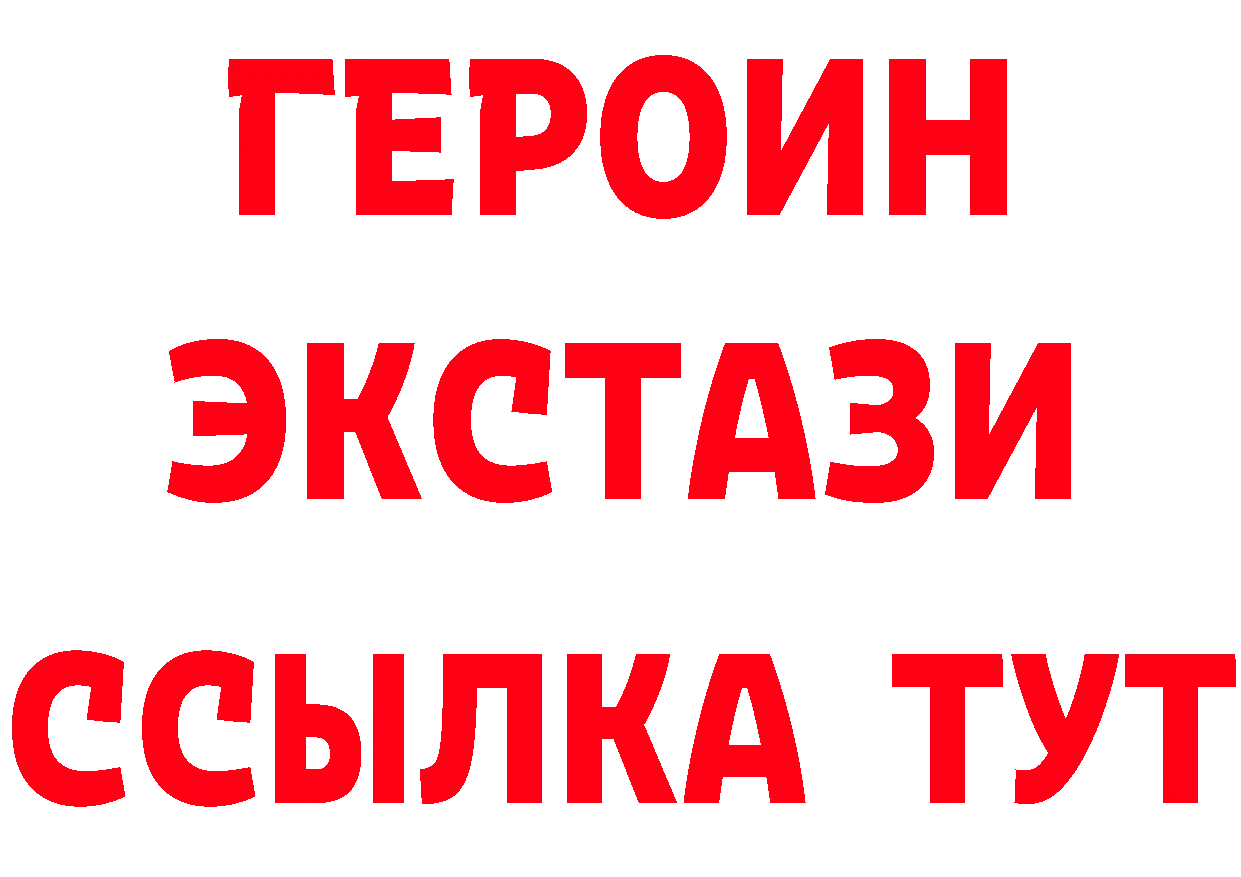 ГЕРОИН
ЭКСТАЗИ
ССЫЛКА ТУТ